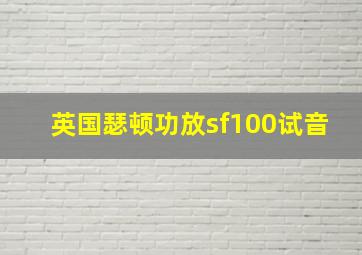 英国瑟顿功放sf100试音